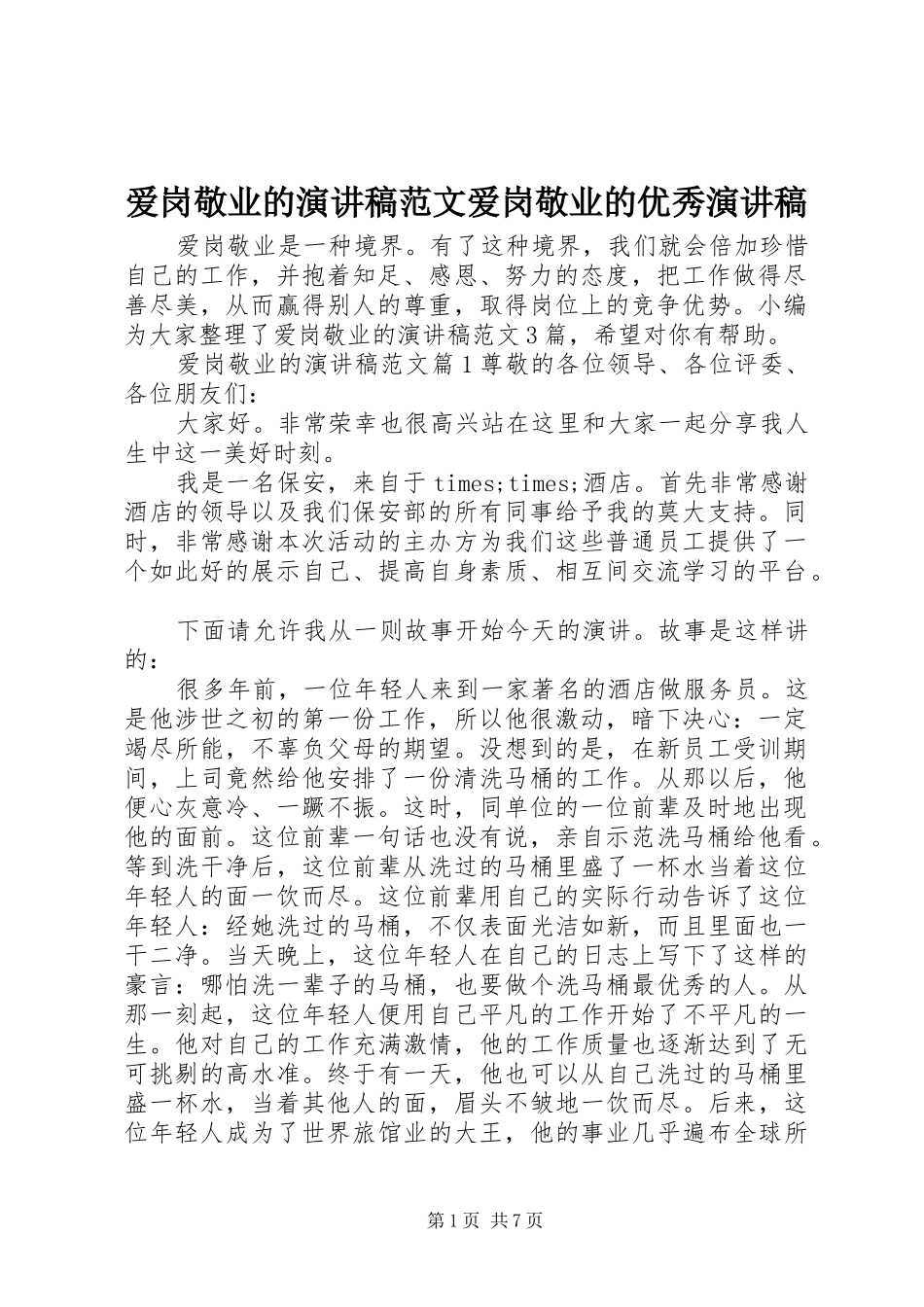 爱岗敬业的演讲稿范文爱岗敬业的优秀演讲稿

爱岗敬业是一种境界。有了这种境界，我们就会倍加珍惜自己的工作，并抱着知足、感恩、努力的态度，把工作做得尽善尽美，从而赢得别人的尊重，取得岗位上的竞争优势。小编为大家整理了爱岗敬业的演讲稿范文3篇，希望对你有帮助。

爱岗敬业的演讲稿范文篇1尊敬的各位领导、各位评委、各位朋友们：

大家好。非常荣幸也很高兴站在这里和大家一起分享我人生中这一美好时刻。

我是一名保安，来自于times;times;酒店。首先非常感谢酒店的领导以及我们保安部的所有同事给予我的莫大支持。同时，非常感谢本次活动的主办方为我们这些普通员工提供了一个如此好的展示自己、提高自身素质、相互间交流学习的平台。

下面请允许我从一则故事开始今天的演讲。故事是这样讲的：

很多年前，一位年轻人来到一家著名的酒店做服务员。这是他涉世之初的第一份工作，所以他很激动，暗下决心：一定竭尽所能，不辜负父母的期望。没想到的是，在新员工受训期间，上司竟然给他安排了一份清洗马桶的工作。从那以后，他便心灰意冷、一蹶不振。这时，同单位的一位前辈及时地出现他的面前。这位前辈一句话也没有说，亲自示范洗马桶给他看。等到洗干净后，这位前辈从洗过的马桶里盛了一杯水当着这位年轻人的面一饮而尽。这位前辈用自己的实际行动告诉了这位年轻人：经她洗过的马桶，不仅表面光洁如新，而且里面也一干二净。当天晚上，这位年轻人在自己的日志上写下了这样的豪言：哪怕洗一辈子的马桶，也要做个洗马桶最优秀的人。从那一刻起，这位年轻人便用自己平凡的工作开始了不平凡的一生。他对自己的工作充满激情，他的工作质量也逐渐达到了无可挑剔的高水准。终于有一天，他也可以从自己洗过的马桶里盛一杯水，当着其他人的面，眉头不皱地一饮而尽。后来，这位年轻人成为了世界旅馆业的大王，他的事业几乎遍布全球所

第1页 共7页